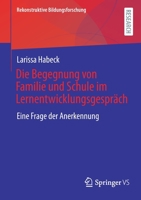 Rekonstruktive Bildungsforschung

RESEARCH

Larissa Habeck

Die Begegnung von Familie und Schule im Lernentwicklungsgespräch

Eine Frage der Anerkennung

Springer VS